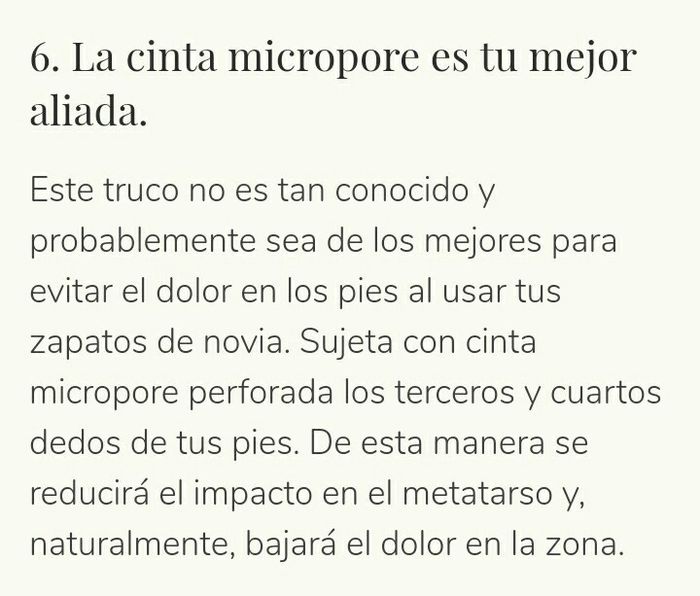 6. La cinta micropore es tu mejor aliada.

Este truco no es tan conocido y probablemente sea de los mejores para evitar el dolor en los pies al usar tus zapatos de novia. Sujeta con cinta micropore perforada los terceros y cuartos dedos de tus pies. De esta manera se reducirá el impacto en el metatarso y, naturalmente, bajará el dolor en la zona.